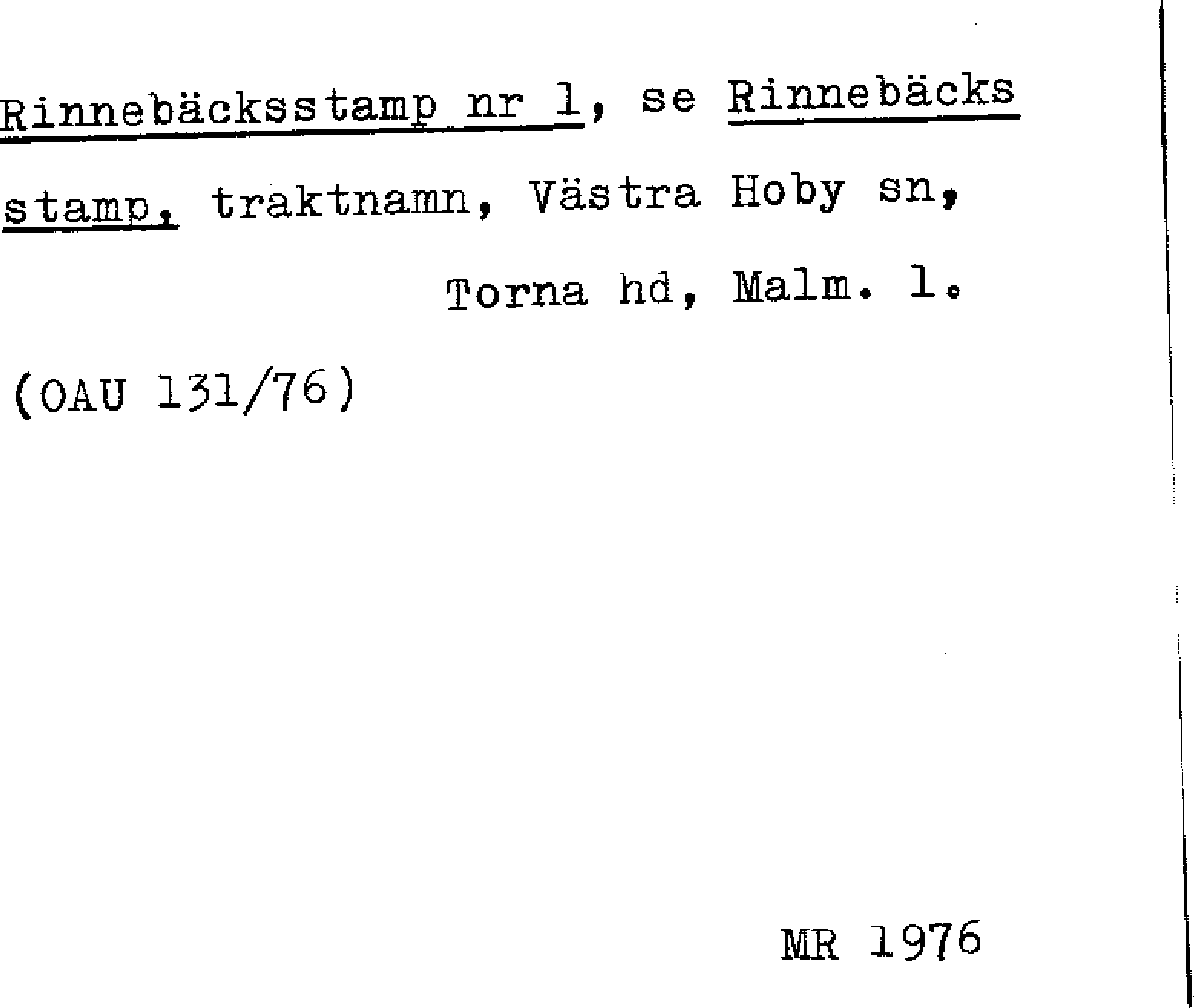 Rinnebäcksstamp nr 1, se Rinnebäcks stamp, traktnamn, Västra Hoby sn, Torna hd, Malm. l.

(OAU 131/76)

MR 1976